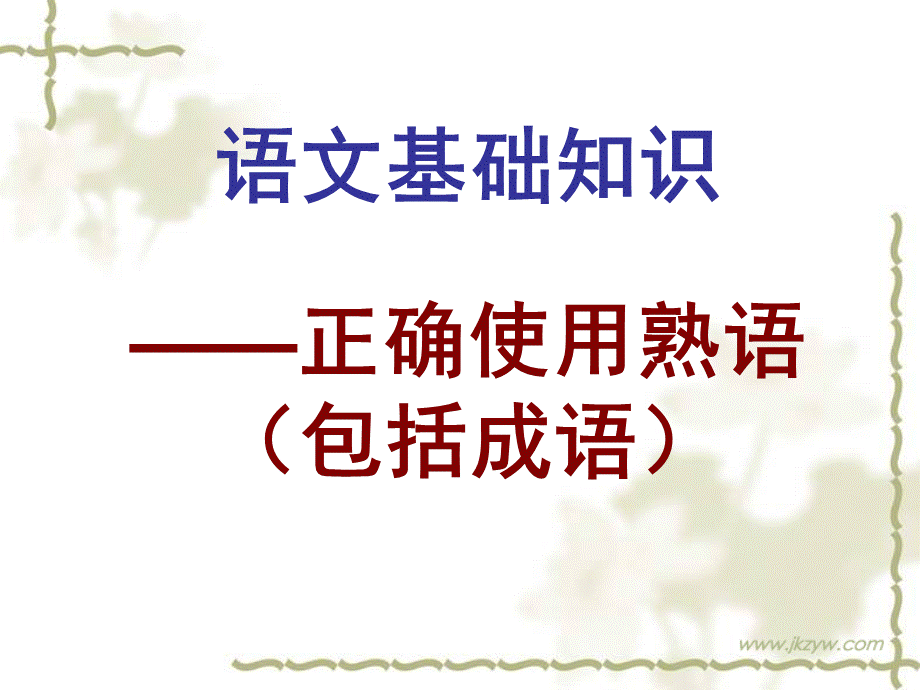 语文基础知识

——正确使用熟语
（包括成语）

www.jkzyw.com